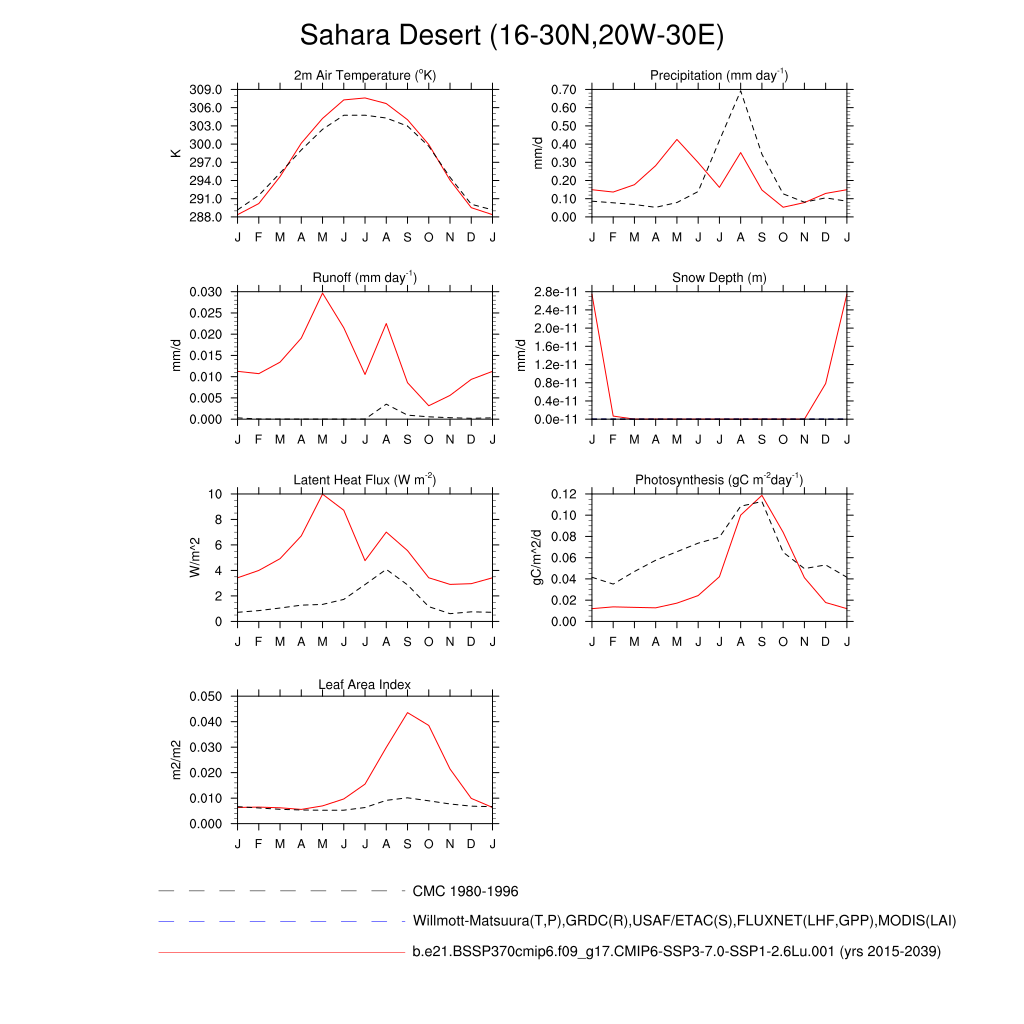 Sahara Desert (16-30N,20W-30E)

2m Air Temperature ($^{o}$K)

K

309.0
306.0
303.0
300.0
297.0
294.0
291.0
288.0

J F M A M J J A S O N D J

Precipitation (mm day$^{-1}$)

mm/d

0.70
0.60
0.50
0.40
0.30
0.20
0.10
0.00

J F M A M J J A S O N D J

Runoff (mm day$^{-1}$)

mm/d

0.030
0.025
0.020
0.015
0.010
0.005
0.000

J F M A M J J A S O N D J

Snow Depth (m)

mm/d

2.8e-11
2.4e-11
2.0e-11
1.6e-11
1.2e-11
0.8e-11
0.4e-11
0.0e-11

J F M A M J J A S O N D J

Latent Heat Flux (W m$^{-2}$)

W/m^2

10
8
6
4
2
0

J F M A M J J A S O N D J

Photosynthesis (gC m$^{-2}$day$^{-1}$)

gC/m^2/d

0.12
0.10
0.08
0.06
0.04
0.02
0.00

J F M A M J J A S O N D J

Leaf Area Index

m2/m2

0.050
0.040
0.030
0.020
0.010
0.000

J F M A M J J A S O N D J

CMC 1980-1996

Willmott-Matsuura(T,P),GRDC(R),USAF/ETAC(S),FLUXNET(LHF,GPP),MODIS(LAI)

b.e21.BSSP370cmip6.f09_g17.CMIP6-SSP3-7.0-SSP1-2.6Lu.001 (yrs 2015-2039)